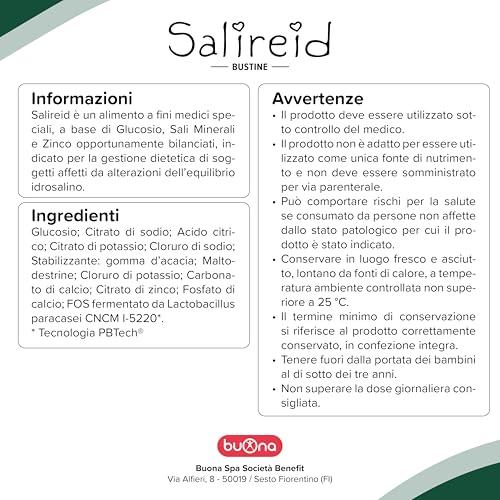 Salireid

BUSTINE

Informazioni
Salireid è un alimento a fini medici speciali, a base di Glucosio, Sali Minerali e Zinco opportunamente bilanciati, indicato per la gestione dietetica di soggetti affetti da alterazioni dell'equilibrio idrosalino.

Ingredienti
Glucosio; Citrato di sodio; Acido citrico; Citrato di potassio; Cloruro di sodio; Stabilizzante: gomma d'acacia; Maltodestrine; Cloruro di potassio; Carbonato di calcio; Citrato di zinco; Fosfato di calcio; FOS fermentato da Lactobacillus paracasei CNCM I-5220*.
* Tecnologia PBTech®

Avvertenze
• Il prodotto deve essere utilizzato sotto controllo del medico.
• Il prodotto non è adatto per essere utilizzato come unica fonte di nutrimento e non deve essere somministrato per via parenterale.
• Può comportare rischi per la salute se consumato da persone non affette dallo stato patologico per cui il prodotto è stato indicato.
• Conservare in luogo fresco e asciutto, lontano da fonti di calore, a temperatura ambiente controllata non superiore a 25 °C.
• Il termine minimo di conservazione si riferisce al prodotto correttamente conservato, in confezione integra.
• Tenere fuori dalla portata dei bambini al di sotto dei tre anni.
• Non superare la dose giornaliera consigliata.

buona

Buona Spa Società Benefit
Via Alfieri, 8 - 50019 / Sesto Fiorentino (FI)